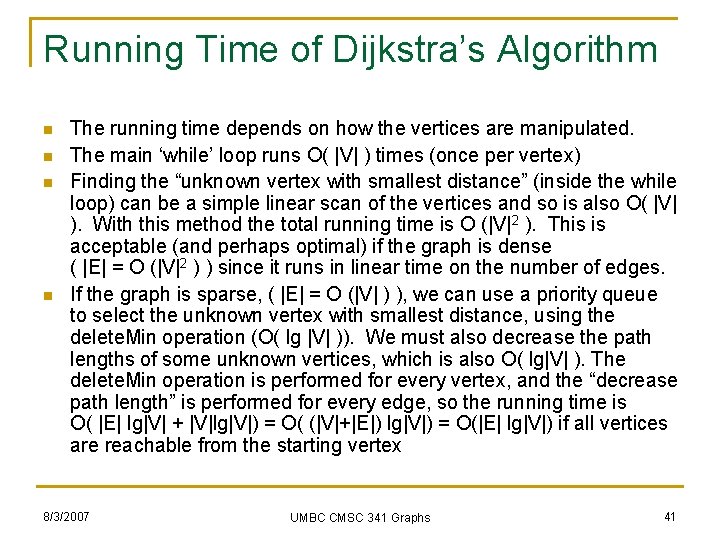 Running Time of Dijkstra's Algorithm

• The running time depends on how the vertices are manipulated.
• The main 'while' loop runs O( |V| ) times (once per vertex)
• Finding the "unknown vertex with smallest distance" (inside the while loop) can be a simple linear scan of the vertices and so is also O( |V| ). With this method the total running time is O ($|V|^2$ ). This is acceptable (and perhaps optimal) if the graph is dense ( |E| = O ($|V|^2$ ) ) since it runs in linear time on the number of edges.
• If the graph is sparse, ( |E| = O (|V| ) ), we can use a priority queue to select the unknown vertex with smallest distance, using the deleteMin operation (O( lg |V| )). We must also decrease the path lengths of some unknown vertices, which is also O( lg|V| ). The deleteMin operation is performed for every vertex, and the "decrease path length" is performed for every edge, so the running time is O( |E| lg|V| + |V|lg|V|) = O( (|V|+|E|) lg|V|) = O(|E| lg|V|) if all vertices are reachable from the starting vertex

8/3/2007
UMBC CMSC 341 Graphs
41